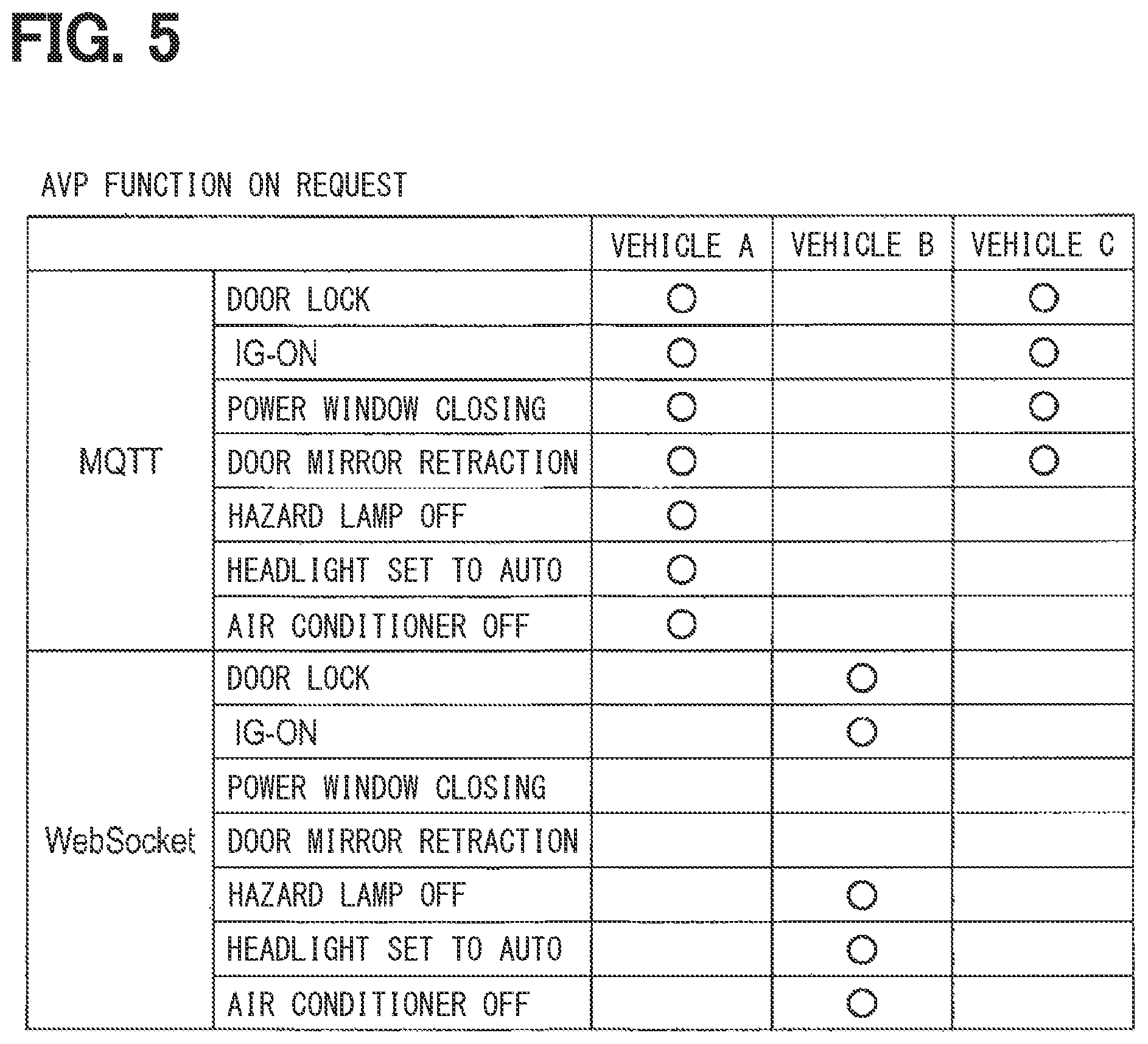 FIG. 5

AVP FUNCTION ON REQUEST

| | | VEHICLE A | VEHICLE B | VEHICLE C |
|---|---|---|---|---|
| MQTT | DOOR LOCK | ○ | | ○ |
| | IG-ON | ○ | | ○ |
| | POWER WINDOW CLOSING | ○ | | ○ |
| | DOOR MIRROR RETRACTION | ○ | | ○ |
| | HAZARD LAMP OFF | ○ | | |
| | HEADLIGHT SET TO AUTO | ○ | | |
| | AIR CONDITIONER OFF | ○ | | |
| WebSocket | DOOR LOCK | | ○ | |
| | IG-ON | | ○ | |
| | POWER WINDOW CLOSING | | | |
| | DOOR MIRROR RETRACTION | | | |
| | HAZARD LAMP OFF | | ○ | |
| | HEADLIGHT SET TO AUTO | | ○ | |
| | AIR CONDITIONER OFF | | ○ | |